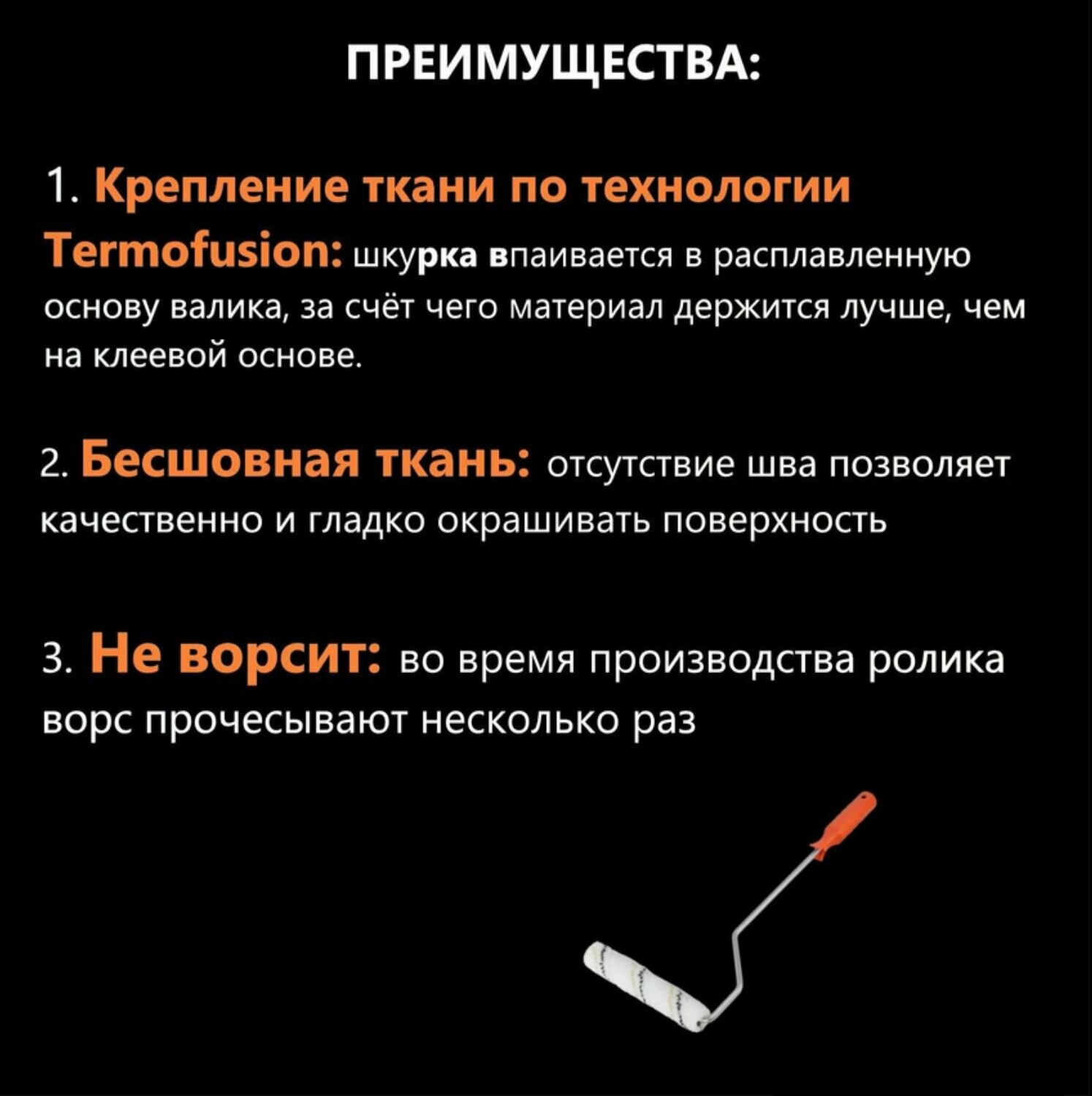 ПРЕИМУЩЕСТВА:

1. Крепление ткани по технологии Termofusion: шкурка впаивается в расплавленную основу валика, за счёт чего материал держится лучше, чем на клеевой основе.

2. Бесшовная ткань: отсутствие шва позволяет качественно и гладко окрашивать поверхность

3. Не ворсит: во время производства ролика ворс прочесывают несколько раз